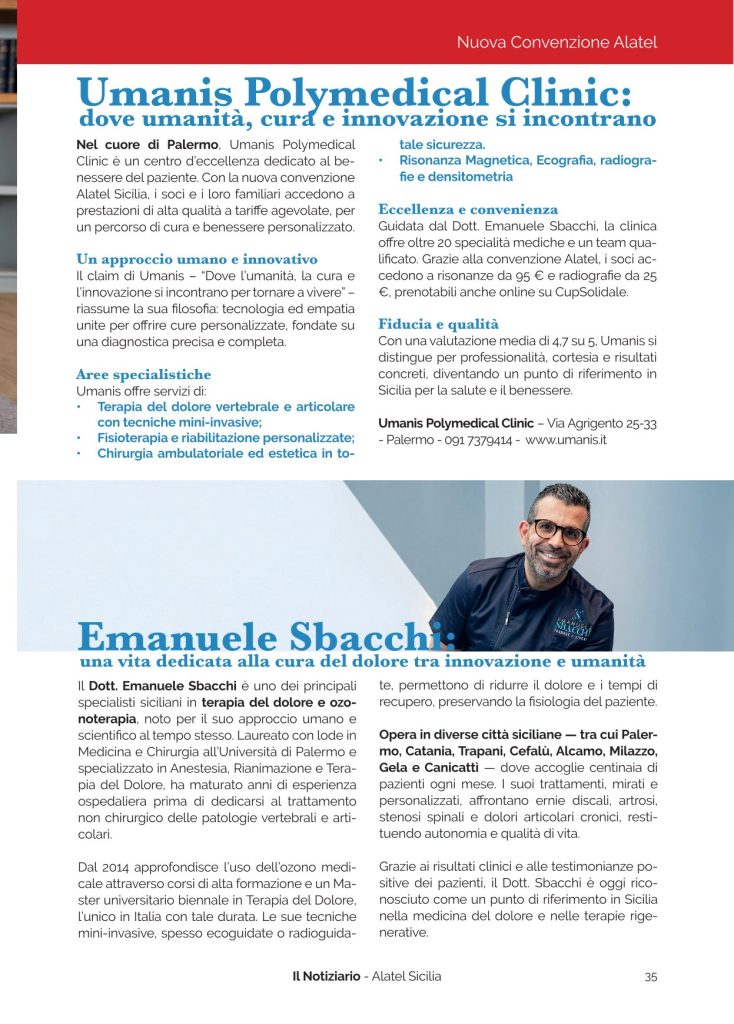 Nuova Convenzione Alatel

Umanis Polymedical Clinic:
dove umanità, cura e innovazione si incontrano

Nel cuore di Palermo, Umanis Polymedical Clinic è un centro d'eccellenza dedicato al benessere del paziente. Con la nuova convenzione Alatel Sicilia, i soci e i loro familiari accedono a prestazioni di alta qualità a tariffe agevolate, per un percorso di cura e benessere personalizzato.

Un approccio umano e innovativo
Il claim di Umanis – "Dove l'umanità, la cura e l'innovazione si incontrano per tornare a vivere" – riassume la sua filosofia: tecnologia ed empatia unite per offrire cure personalizzate, fondate su una diagnostica precisa e completa.

Aree specialistiche
Umanis offre servizi di:
• Terapia del dolore vertebrale e articolare con tecniche mini-invasive;
• Fisioterapia e riabilitazione personalizzate;
• Chirurgia ambulatoriale ed estetica in totale sicurezza.
• Risonanza Magnetica, Ecografia, radiografie e densitometria

Eccellenza e convenienza
Guidata dal Dott. Emanuele Sbacchi, la clinica offre oltre 20 specialità mediche e un team qualificato. Grazie alla convenzione Alatel, i soci accedono a risonanze da 95 € e radiografie da 25 €, prenotabili anche online su CupSolidale.

Fiducia e qualità
Con una valutazione media di 4,7 su 5, Umanis si distingue per professionalità, cortesia e risultati concreti, diventando un punto di riferimento in Sicilia per la salute e il benessere.

Umanis Polymedical Clinic – Via Agrigento 25-33 - Palermo - 091 7379414 - www.umanis.it

Emanuele Sbacchi:
una vita dedicata alla cura del dolore tra innovazione e umanità

Il Dott. Emanuele Sbacchi è uno dei principali specialisti siciliani in terapia del dolore e ozonoterapia, noto per il suo approccio umano e scientifico al tempo stesso. Laureato con lode in Medicina e Chirurgia all'Università di Palermo e specializzato in Anestesia, Rianimazione e Terapia del Dolore, ha maturato anni di esperienza ospedaliera prima di dedicarsi al trattamento non chirurgico delle patologie vertebrali e articolari.

Dal 2014 approfondisce l'uso dell'ozono medicale attraverso corsi di alta formazione e un Master universitario biennale in Terapia del Dolore, l'unico in Italia con tale durata. Le sue tecniche mini-invasive, spesso ecoguidate o radioguidate, permettono di ridurre il dolore e i tempi di recupero, preservando la fisiologia del paziente.

Opera in diverse città siciliane — tra cui Palermo, Catania, Trapani, Cefalù, Alcamo, Milazzo, Gela e Canicattì — dove accoglie centinaia di pazienti ogni mese. I suoi trattamenti, mirati e personalizzati, affrontano ernie discali, artrosi, stenosi spinali e dolori articolari cronici, restituendo autonomia e qualità di vita.

Grazie ai risultati clinici e alle testimonianze positive dei pazienti, il Dott. Sbacchi è oggi riconosciuto come un punto di riferimento in Sicilia nella medicina del dolore e nelle terapie rigenerative.

Il Notiziario - Alatel Sicilia 35